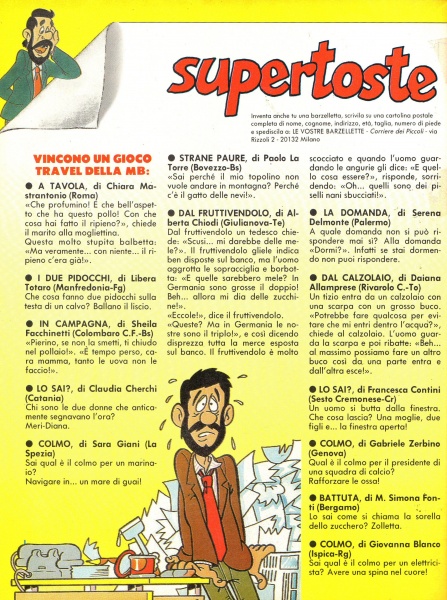 supertoste

Inventa anche tu una barzelletta, scrivila su una cartolina postale completa di nome, cognome, indirizzo, età, taglia, numero di piede e spediscila a: LE VOSTRE BARZELLETTE - Corriere dei Piccoli - via Rizzoli 2 - 20132 Milano

VINCONO UN GIOCO TRAVEL DELLA MB:

● A TAVOLA, di Chiara Mastrantonio (Roma)
«Che profumino! E che bell'aspetto che ha questo pollo! Con che cosa hai fatto il ripieno?», chiede il marito alla mogliettina.
Questa molto stupita balbetta: «Ma veramente... con niente... il ripieno c'era già!».

● I DUE PIDOCCHI, di Libera Totaro (Manfredonia-Fg)
Che cosa fanno due pidocchi sulla testa di un calvo? Ballano il liscio.

● IN CAMPAGNA, di Sheila Facchinetti (Colombaro C.F.-Bs)
«Pierino, se non la smetti, ti chiudo nel pollaio!». «È tempo perso, cara mamma, tanto le uova non le faccio!».

● LO SAI?, di Claudia Cherchi (Catania)
Chi sono le due donne che anticamente segnavano l'ora?
Meri-Diana.

● COLMO, di Sara Giani (La Spezia)
Sai qual è il colmo per un marinaio?
Navigare in... un mare di guai!

● STRANE PAURE, di Paolo La Torre (Bovezzo-Bs)
«Sai perché il mio topolino non vuole andare in montagna? Perché c'è il gatto delle nevi!».

● DAL FRUTTIVENDOLO, di Alberta Chiodi (Giulianova-Te)
Dal fruttivendolo un tedesco chiede: «Scusi... mi darebbe delle mele?». Il fruttivendolo gliele indica ben disposte sul banco, ma l'uomo aggrotta le sopracciglia e borbotta: «E quelle sarebbero mele? In Germania sono grosse il doppio! Beh... allora mi dia delle zucchine!».
«Eccole!», dice il fruttivendolo.
«Queste? Ma in Germania le nostre sono il triplo!», e così dicendo disprezza tutta la merce esposta sul banco. Il fruttivendolo è molto scocciato e quando l'uomo guardando le angurie gli dice: «E quello cosa essere?», risponde, sorridendo: «Oh... quelli sono dei piselli nani sbucciati!».

● LA DOMANDA, di Serena Delmonte (Palermo)
A quale domanda non si può rispondere mai sì? Alla domanda «Dormi?». Infatti se stai dormendo non puoi rispondere.

● DAL CALZOLAIO, di Daiana Allamprese (Rivarolo C.-To)
Un tizio entra da un calzolaio con una scarpa con un grosso buco. «Potrebbe fare qualcosa per evitare che mi entri dentro l'acqua?», chiede al calzolaio. L'uomo guarda la scarpa e poi ribatte: «Beh... al massimo possiamo fare un altro buco così da una parte entra e dall'altra esce!».

● LO SAI?, di Francesca Contini (Sesto Cremonese-Cr)
Un uomo si butta dalla finestra. Che cosa lascia? Una moglie, due figli e... la finestra aperta!

● COLMO, di Gabriele Zerbino (Genova)
Qual è il colmo per il presidente di una squadra di calcio?
Rafforzare le ossa!

● BATTUTA, di M. Simona Fonti (Bergamo)
Lo sai come si chiama la sorella dello zucchero? Zolletta.

● COLMO, di Giovanna Blanco (Ispica-Rg)
Sai qual è il colmo per un elettricista? Avere una spina nel cuore!